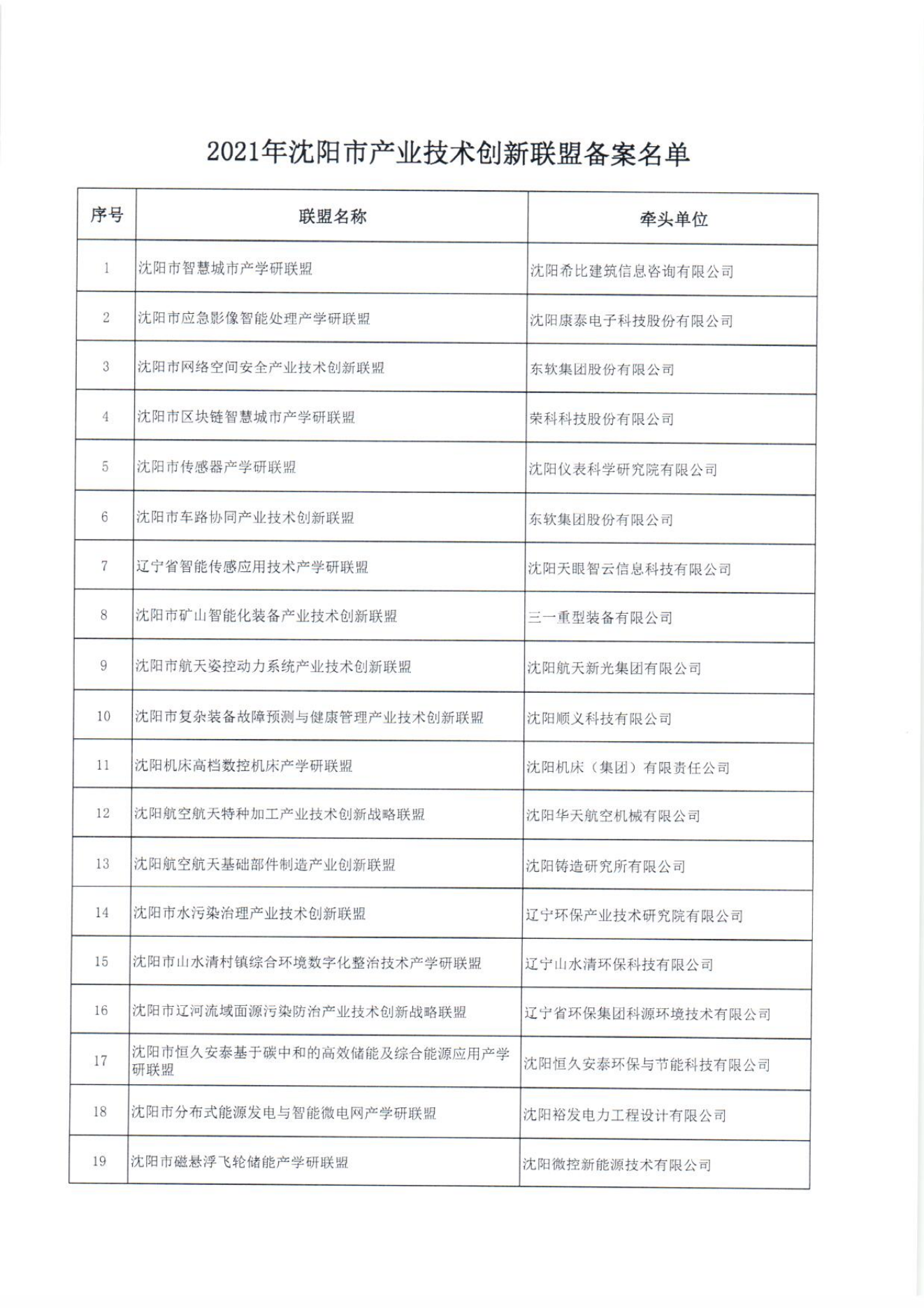 2021年沈阳市产业技术创新联盟备案名单

| 序号 | 联盟名称 | 牵头单位 |
|---|---|---|
| 1 | 沈阳市智慧城市产学研联盟 | 沈阳希比建筑信息咨询有限公司 |
| 2 | 沈阳市应急影像智能处理产学研联盟 | 沈阳康泰电子科技股份有限公司 |
| 3 | 沈阳市网络空间安全产业技术创新联盟 | 东软集团股份有限公司 |
| 4 | 沈阳市区块链智慧城市产学研联盟 | 荣科科技股份有限公司 |
| 5 | 沈阳市传感器产学研联盟 | 沈阳仪表科学研究院有限公司 |
| 6 | 沈阳市车路协同产业技术创新联盟 | 东软集团股份有限公司 |
| 7 | 辽宁省智能传感应用技术产学研联盟 | 沈阳天眼智云信息科技有限公司 |
| 8 | 沈阳市矿山智能化装备产业技术创新联盟 | 三一重型装备有限公司 |
| 9 | 沈阳市航天姿控动力系统产业技术创新联盟 | 沈阳航天新光集团有限公司 |
| 10 | 沈阳市复杂装备故障预测与健康管理产业技术创新联盟 | 沈阳顺义科技有限公司 |
| 11 | 沈阳机床高档数控机床产学研联盟 | 沈阳机床（集团）有限责任公司 |
| 12 | 沈阳航空航天特种加工产业技术创新战略联盟 | 沈阳华天航空机械有限公司 |
| 13 | 沈阳航空航天基础部件制造产业创新联盟 | 沈阳铸造研究所有限公司 |
| 14 | 沈阳市水污染治理产业技术创新联盟 | 辽宁环保产业技术研究院有限公司 |
| 15 | 沈阳市山水清村镇综合环境数字化整治技术产学研联盟 | 辽宁山水清环保科技有限公司 |
| 16 | 沈阳市辽河流域面源污染防治产业技术创新战略联盟 | 辽宁省环保集团科源环境技术有限公司 |
| 17 | 沈阳市恒久安泰基于碳中和的高效储能及综合能源应用产学研联盟 | 沈阳恒久安泰环保与节能科技有限公司 |
| 18 | 沈阳市分布式能源发电与智能微电网产学研联盟 | 沈阳裕发电力工程设计有限公司 |
| 19 | 沈阳市磁悬浮飞轮储能产学研联盟 | 沈阳微控新能源技术有限公司 |